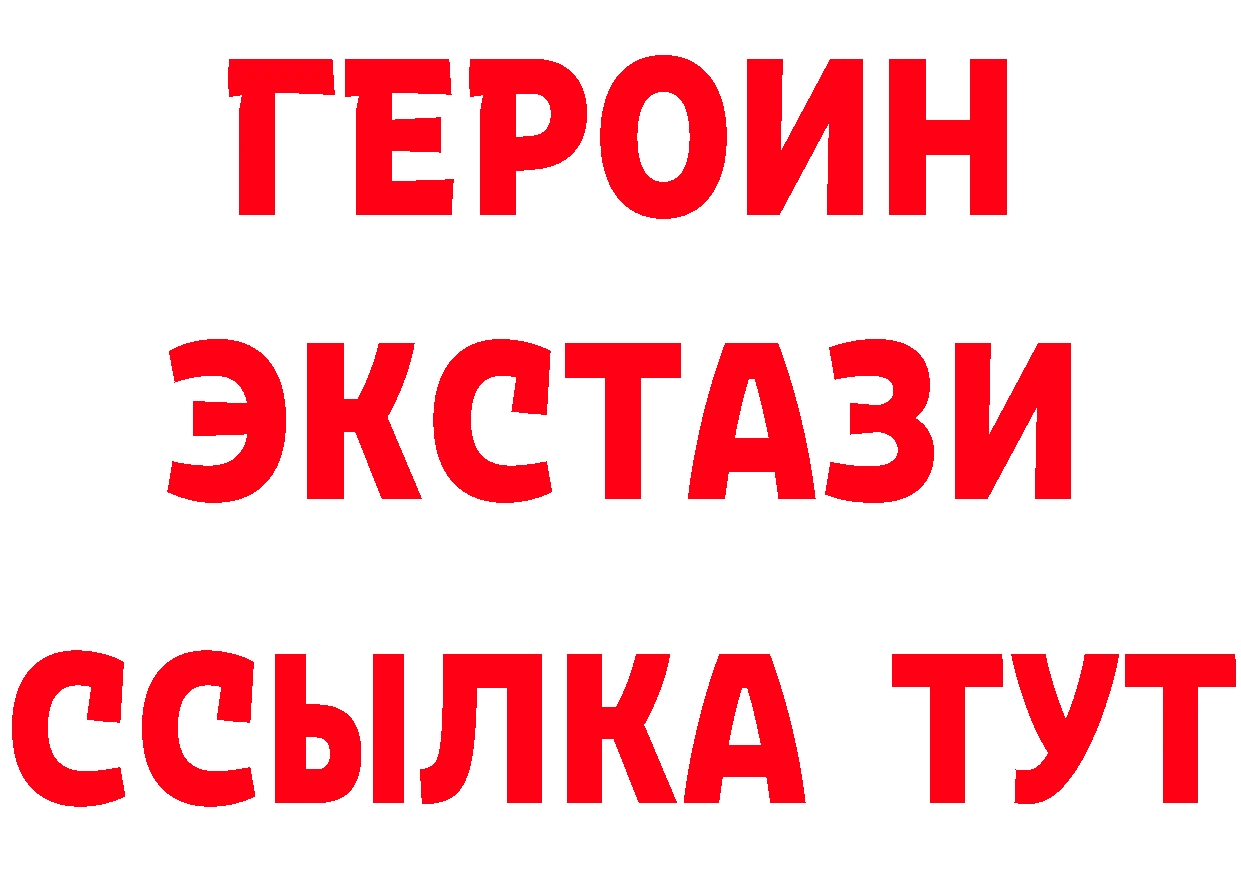 ГЕРОИН
ЭКСТАЗИ
ССЫЛКА ТУТ